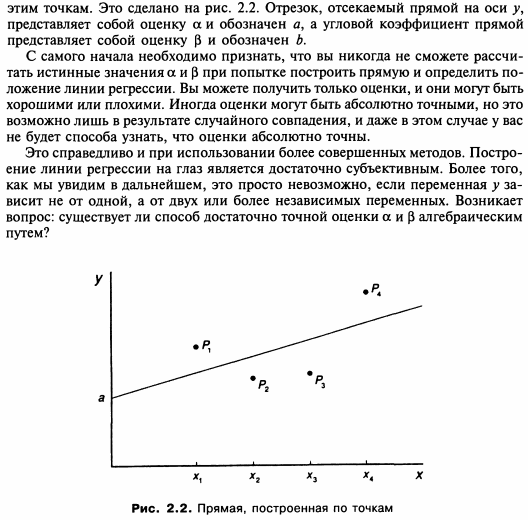 этим точкам. Это сделано на рис. 2.2. Отрезок, отсекаемый прямой на оси $y$, представляет собой оценку $\alpha$ и обозначен $a$, а угловой коэффициент прямой представляет собой оценку $\beta$ и обозначен $b$.

С самого начала необходимо признать, что вы никогда не сможете рассчитать истинные значения $\alpha$ и $\beta$ при попытке построить прямую и определить положение линии регрессии. Вы можете получить только оценки, и они могут быть хорошими или плохими. Иногда оценки могут быть абсолютно точными, но это возможно лишь в результате случайного совпадения, и даже в этом случае у вас не будет способа узнать, что оценки абсолютно точны.

Это справедливо и при использовании более совершенных методов. Построение линии регрессии на глаз является достаточно субъективным. Более того, как мы увидим в дальнейшем, это просто невозможно, если переменная $y$ зависит не от одной, а от двух или более независимых переменных. Возникает вопрос: существует ли способ достаточно точной оценки $\alpha$ и $\beta$ алгебраическим путем?

$y$

$P_4$

$P_1$

$P_2$

$P_3$

$a$

$x_1$ $x_2$ $x_3$ $x_4$ $x$

Рис. 2.2. Прямая, построенная по точкам